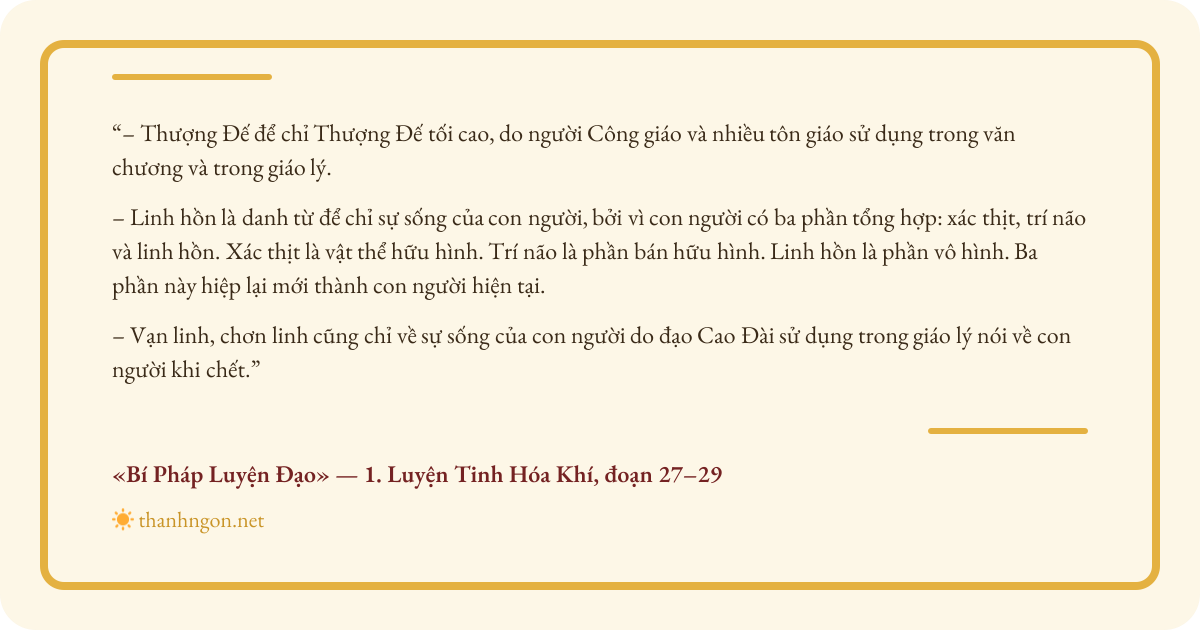 "– Thượng Đế để chỉ Thượng Đế tối cao, do người Công giáo và nhiều tôn giáo sử dụng trong văn chương và trong giáo lý.

– Linh hồn là danh từ để chỉ sự sống của con người, bởi vì con người có ba phần tổng hợp: xác thịt, trí não và linh hồn. Xác thịt là vật thể hữu hình. Trí não là phần bán hữu hình. Linh hồn là phần vô hình. Ba phần này hiệp lại mới thành con người hiện tại.

– Vạn linh, chơn linh cũng chỉ về sự sống của con người do đạo Cao Đài sử dụng trong giáo lý nói về con người khi chết."

«Bí Pháp Luyện Đạo» — 1. Luyện Tinh Hóa Khí, đoạn 27–29

thanhngon.net